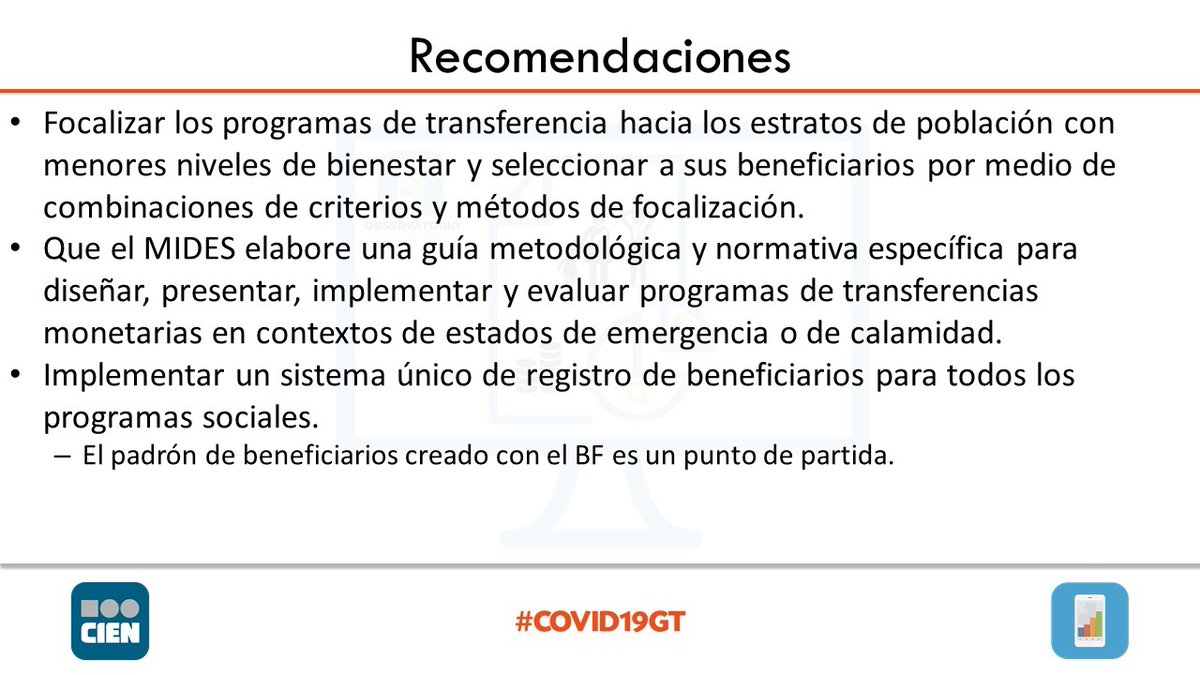 Recomendaciones

• Focalizar los programas de transferencia hacia los estratos de población con menores niveles de bienestar y seleccionar a sus beneficiarios por medio de combinaciones de criterios y métodos de focalización.
• Que el MIDES elabore una guía metodológica y normativa específica para diseñar, presentar, implementar y evaluar programas de transferencias monetarias en contextos de estados de emergencia o de calamidad.
• Implementar un sistema único de registro de beneficiarios para todos los programas sociales.
– El padrón de beneficiarios creado con el BF es un punto de partida.

CIEN

#COVID19GT